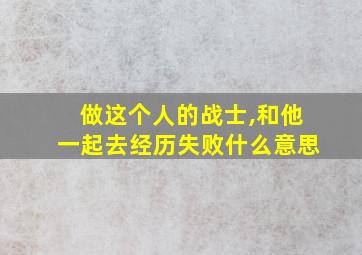 做这个人的战士,和他一起去经历失败什么意思